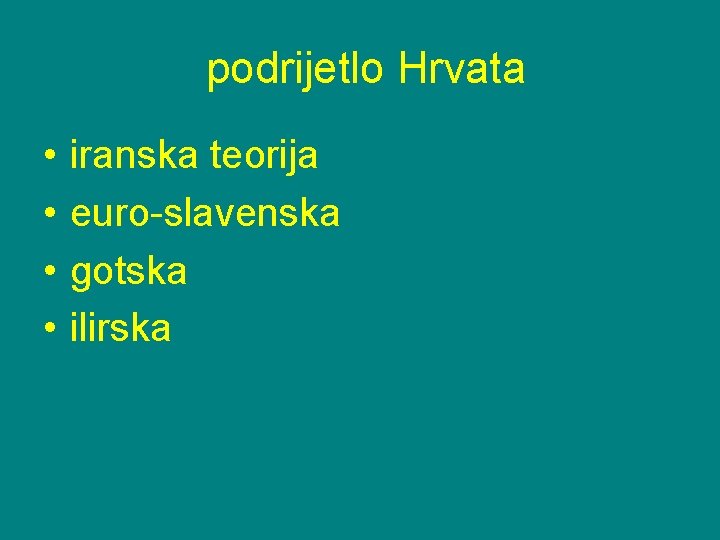 podrijetlo Hrvata

• iranska teorija
• euro-slavenska
• gotska
• ilirska